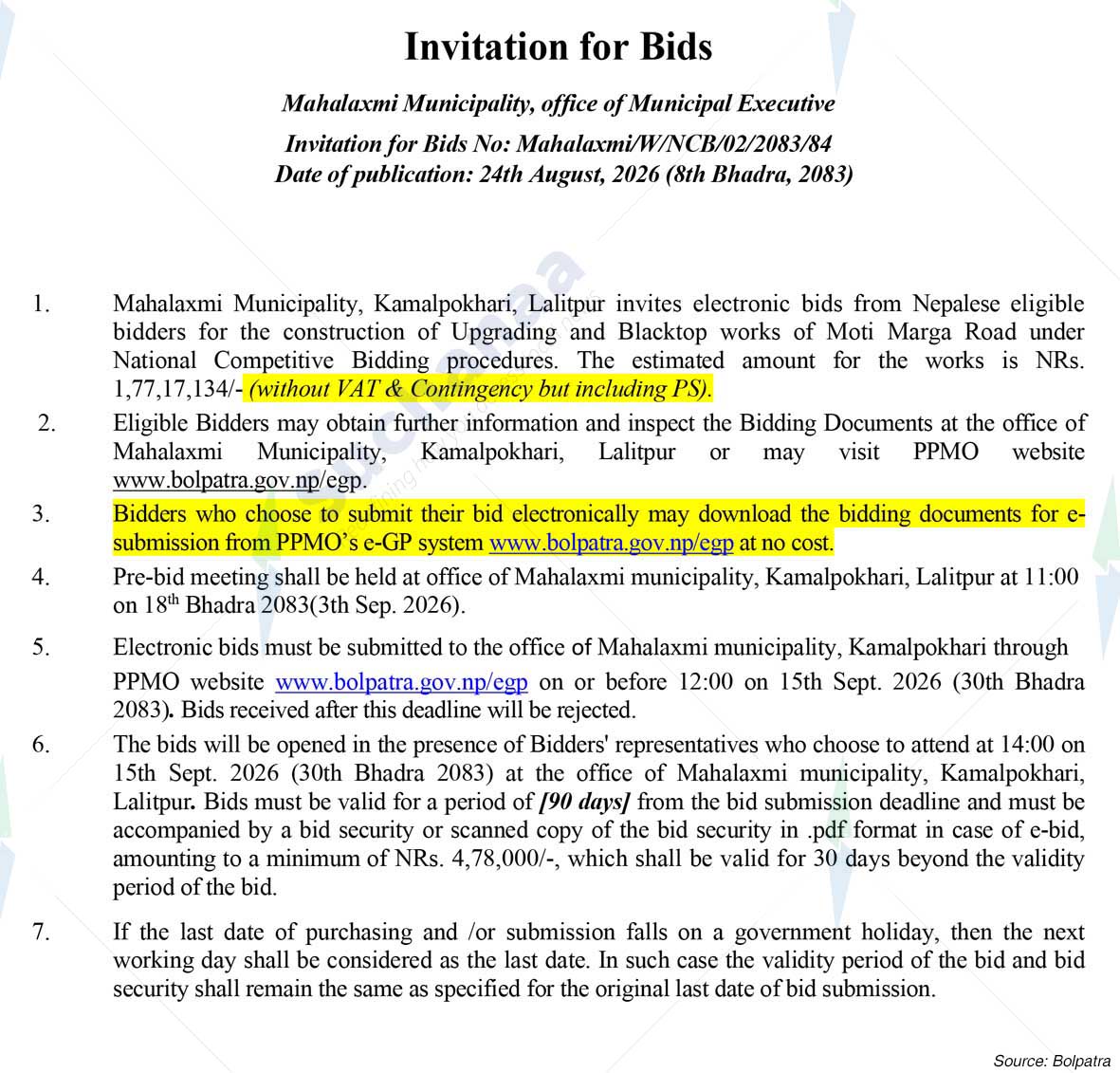 Invitation for Bids

Mahalaxmi Municipality, office of Municipal Executive

Invitation for Bids No: Mahalaxmi/W/NCB/02/2083/84

Date of publication: 24th August, 2026 (8th Bhadra, 2083)

1. Mahalaxmi Municipality, Kamalpokhari, Lalitpur invites electronic bids from Nepalese eligible bidders for the construction of Upgrading and Blacktop works of Moti Marga Road under National Competitive Bidding procedures. The estimated amount for the works is NRs. 1,77,17,134/- (without VAT & Contingency but including PS).

2. Eligible Bidders may obtain further information and inspect the Bidding Documents at the office of Mahalaxmi Municipality, Kamalpokhari, Lalitpur or may visit PPMO website www.bolpatra.gov.np/egp.

3. Bidders who choose to submit their bid electronically may download the bidding documents for e-submission from PPMO's e-GP system www.bolpatra.gov.np/egp at no cost.

4. Pre-bid meeting shall be held at office of Mahalaxmi municipality, Kamalpokhari, Lalitpur at 11:00 on 18$^{th}$ Bhadra 2083(3th Sep. 2026).

5. Electronic bids must be submitted to the office of Mahalaxmi municipality, Kamalpokhari through PPMO website www.bolpatra.gov.np/egp on or before 12:00 on 15th Sept. 2026 (30th Bhadra 2083). Bids received after this deadline will be rejected.

6. The bids will be opened in the presence of Bidders' representatives who choose to attend at 14:00 on 15th Sept. 2026 (30th Bhadra 2083) at the office of Mahalaxmi municipality, Kamalpokhari, Lalitpur. Bids must be valid for a period of [90 days] from the bid submission deadline and must be accompanied by a bid security or scanned copy of the bid security in .pdf format in case of e-bid, amounting to a minimum of NRs. 4,78,000/-, which shall be valid for 30 days beyond the validity period of the bid.

7. If the last date of purchasing and /or submission falls on a government holiday, then the next working day shall be considered as the last date. In such case the validity period of the bid and bid security shall remain the same as specified for the original last date of bid submission.

Source: Bolpatra